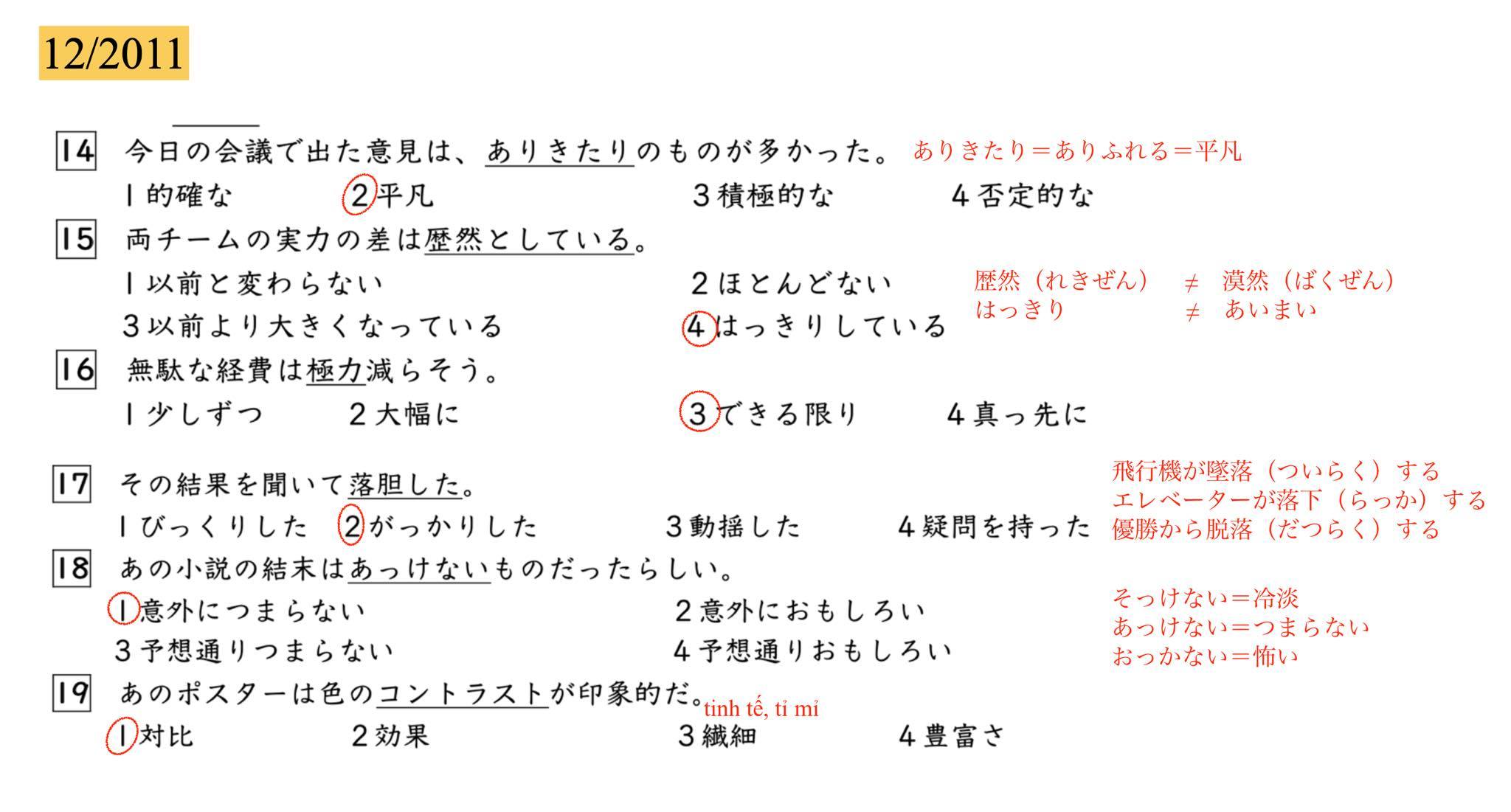 12/2011

14 今日の会議で出た意見は、ありきたりのものが多かった。 ありきたり＝ありふれる＝平凡

1 的確な　2 平凡　3 積極的な　4 否定的な

15 両チームの実力の差は歴然としている。

1 以前と変わらない　2 ほとんどない　3 以前より大きくなっている　4 はっきりしている

歴然（れきぜん） ≠ 漠然（ばくぜん）
はっきり ≠ あいまい

16 無駄な経費は極力減らそう。

1 少しずつ　2 大幅に　3 できる限り　4 真っ先に

17 その結果を聞いて落胆した。

1 びっくりした　2 がっかりした　3 動揺した　4 疑問を持った

飛行機が墜落（ついらく）する
エレベーターが落下（らっか）する
優勝から脱落（だつらく）する

18 あの小説の結末はあっけないものだったらしい。

1 意外につまらない　2 意外におもしろい　3 予想通りつまらない　4 予想通りおもしろい

そっけない＝冷淡
あっけない＝つまらない
おっかない＝怖い

19 あのポスターは色のコントラストが印象的だ。 tinh tế, tỉ mỉ

1 対比　2 効果　3 繊細　4 豊富さ